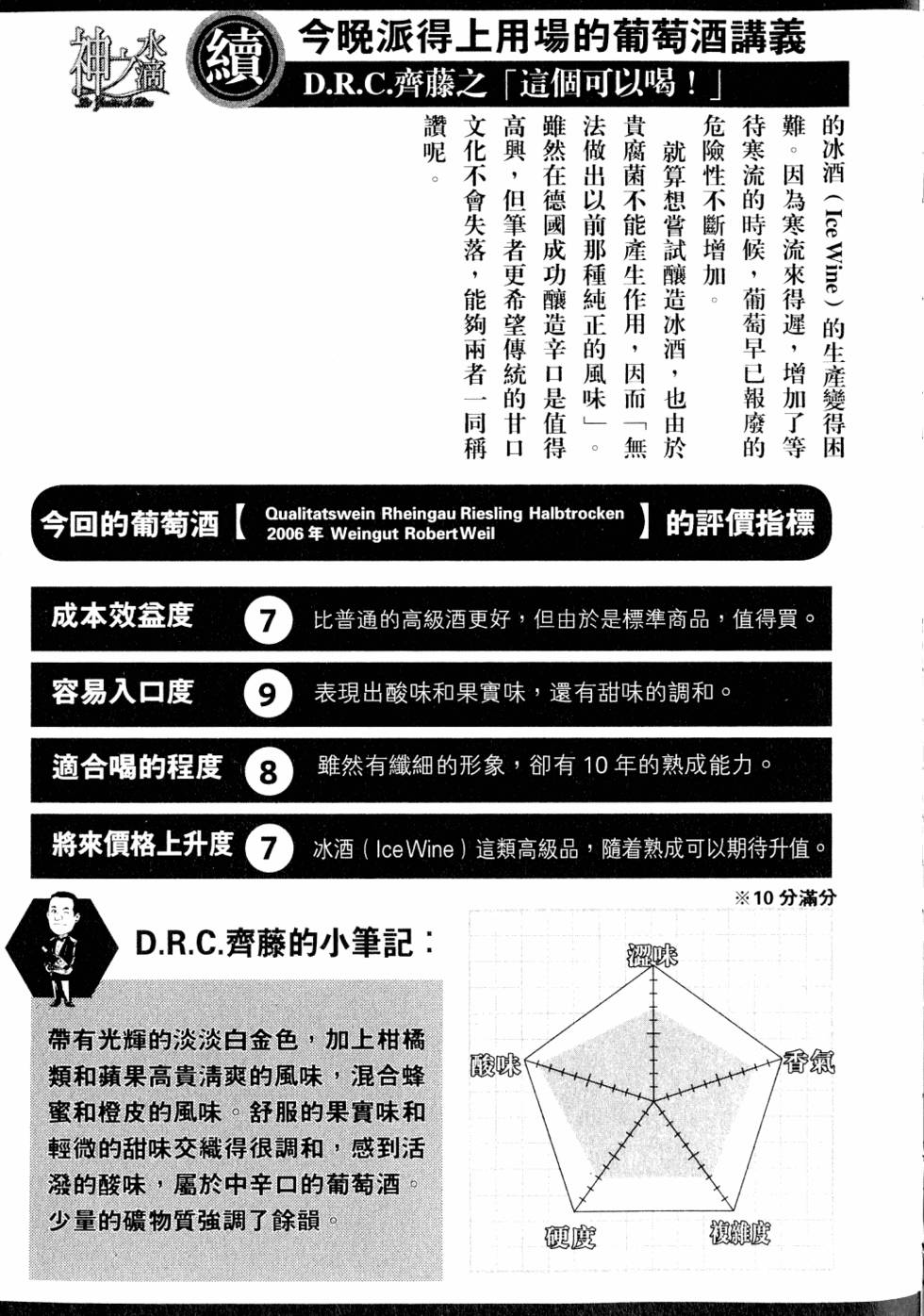 神之水滴

續

今晚派得上用場的葡萄酒講義

D.R.C.齊藤之「這個可以喝！」

的冰酒（Ice Wine）的生產變得困難。因為寒流來得遲，增加了等待寒流的時候，葡萄早已報廢的危險性不斷增加。

就算想嘗試釀造冰酒，也由於貴腐菌不能產生作用，因而「無法做出以前那種純正的風味」。雖然在德國成功釀造辛口是值得高興，但筆者更希望傳統的甘口文化不會失落，能夠兩者一同稱讚呢。

今回的葡萄酒【Qualitatswein Rheingau Riesling Halbtrocken 2006年 Weingut Robert Weil】的評價指標

成本效益度 7 比普通的高級酒更好，但由於是標準商品，值得買。

容易入口度 9 表現出酸味和果實味，還有甜味的調和。

適合喝的程度 8 雖然有纖細的形象，卻有10年的熟成能力。

將來價格上升度 7 冰酒（Ice Wine）這類高級品，隨着熟成可以期待升值。

※10分滿分

D.R.C.齊藤的小筆記：

帶有光輝的淡淡白金色，加上柑橘類和蘋果高貴清爽的風味，混合蜂蜜和橙皮的風味。舒服的果實味和輕微的甜味交織得很調和，感到活潑的酸味，屬於中辛口的葡萄酒。少量的礦物質強調了餘韻。

澀味
香氣
複雜度
硬度
酸味